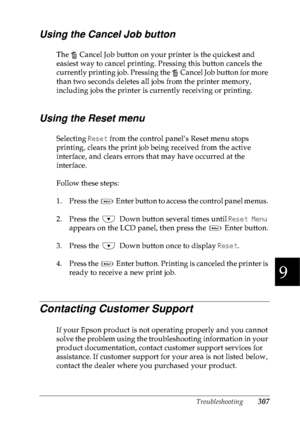 Using the Cancel Job button

The Cancel Job button on your printer is the quickest and easiest way to cancel printing. Pressing this button cancels the currently printing job. Pressing the Cancel Job button for more than two seconds deletes all jobs from the printer memory, including jobs the printer is currently receiving or printing.

Using the Reset menu

Selecting Reset from the control panel's Reset menu stops printing, clears the print job being received from the active interface, and clears errors that may have occurred at the interface.

Follow these steps:

1. Press the Enter button to access the control panel menus.

2. Press the Down button several times until Reset Menu appears on the LCD panel, then press the Enter button.

3. Press the Down button once to display Reset.

4. Press the Enter button. Printing is canceled the printer is ready to receive a new print job.

9

Contacting Customer Support

If your Epson product is not operating properly and you cannot solve the problem using the troubleshooting information in your product documentation, contact customer support services for assistance. If customer support for your area is not listed below, contact the dealer where you purchased your product.

Troubleshooting 307